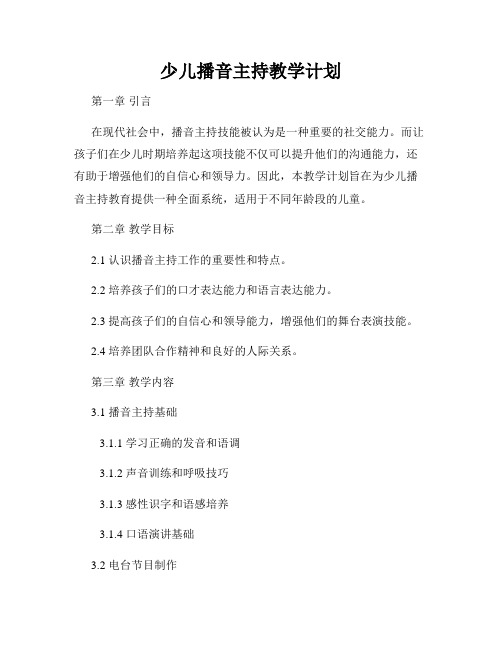 少儿播音主持教学计划

第一章 引言

在现代社会中，播音主持技能被认为是一种重要的社交能力。而让孩子们在少儿时期培养起这项技能不仅可以提升他们的沟通能力，还有助于增强他们的自信心和领导力。因此，本教学计划旨在为少儿播音主持教育提供一种全面系统，适用于不同年龄段的儿童。

第二章 教学目标

2.1 认识播音主持工作的重要性和特点。

2.2 培养孩子们的口才表达能力和语言表达能力。

2.3 提高孩子们的自信心和领导能力，增强他们的舞台表演技能。

2.4 培养团队合作精神和良好的人际关系。

第三章 教学内容

3.1 播音主持基础

3.1.1 学习正确的发音和语调

3.1.2 声音训练和呼吸技巧

3.1.3 感性识字和语感培养

3.1.4 口语演讲基础

3.2 电台节目制作